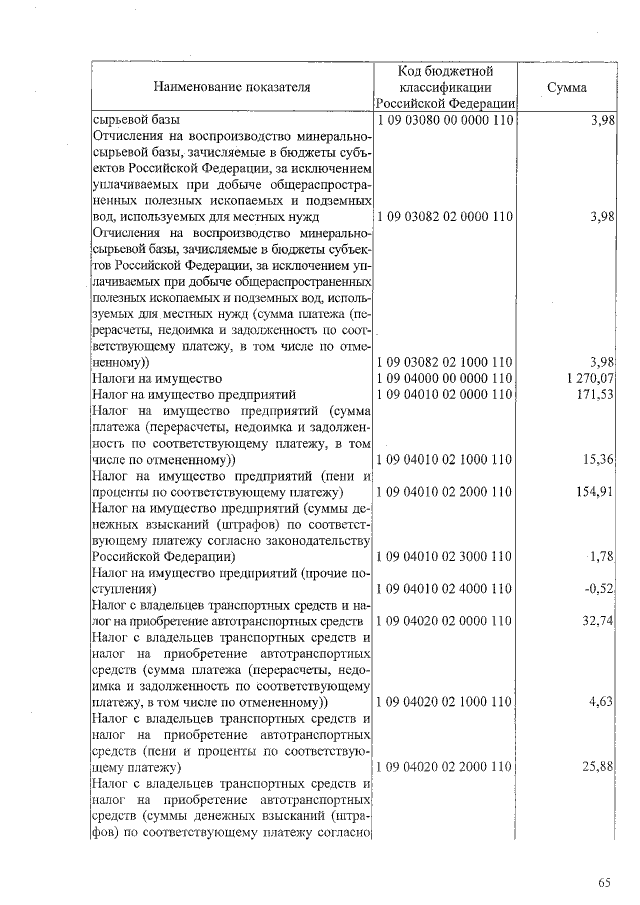 | Наименование показателя | Код бюджетной классификации Российской Федерации | Сумма |
|---|---|---|
| сырьевой базы | 1 09 03080 00 0000 110 | 3,98 |
| Отчисления на воспроизводство минерально-сырьевой базы, зачисляемые в бюджеты субъектов Российской Федерации, за исключением уплачиваемых при добыче общераспространенных полезных ископаемых и подземных вод, используемых для местных нужд | 1 09 03082 02 0000 110 | 3,98 |
| Отчисления на воспроизводство минерально-сырьевой базы, зачисляемые в бюджеты субъектов Российской Федерации, за исключением уплачиваемых при добыче общераспространенных полезных ископаемых и подземных вод, используемых для местных нужд (сумма платежа (перерасчеты, недоимка и задолженность по соответствующему платежу, в том числе по отмененному)) | 1 09 03082 02 1000 110 | 3,98 |
| Налоги на имущество | 1 09 04000 00 0000 110 | 1 270,07 |
| Налог на имущество предприятий | 1 09 04010 02 0000 110 | 171,53 |
| Налог на имущество предприятий (сумма платежа (перерасчеты, недоимка и задолженность по соответствующему платежу, в том числе по отмененному)) | 1 09 04010 02 1000 110 | 15,36 |
| Налог на имущество предприятий (пени и проценты по соответствующему платежу) | 1 09 04010 02 2000 110 | 154,91 |
| Налог на имущество предприятий (суммы денежных взысканий (штрафов) по соответствующему платежу согласно законодательству Российской Федерации) | 1 09 04010 02 3000 110 | 1,78 |
| Налог на имущество предприятий (прочие поступления) | 1 09 04010 02 4000 110 | -0,52 |
| Налог с владельцев транспортных средств и налог на приобретение автотранспортных средств | 1 09 04020 02 0000 110 | 32,74 |
| Налог с владельцев транспортных средств и налог на приобретение автотранспортных средств (сумма платежа (перерасчеты, недоимка и задолженность по соответствующему платежу, в том числе по отмененному)) | 1 09 04020 02 1000 110 | 4,63 |
| Налог с владельцев транспортных средств и налог на приобретение автотранспортных средств (пени и проценты по соответствующему платежу) | 1 09 04020 02 2000 110 | 25,88 |
| Налог с владельцев транспортных средств и налог на приобретение автотранспортных средств (суммы денежных взысканий (штрафов) по соответствующему платежу согласно | | |

65